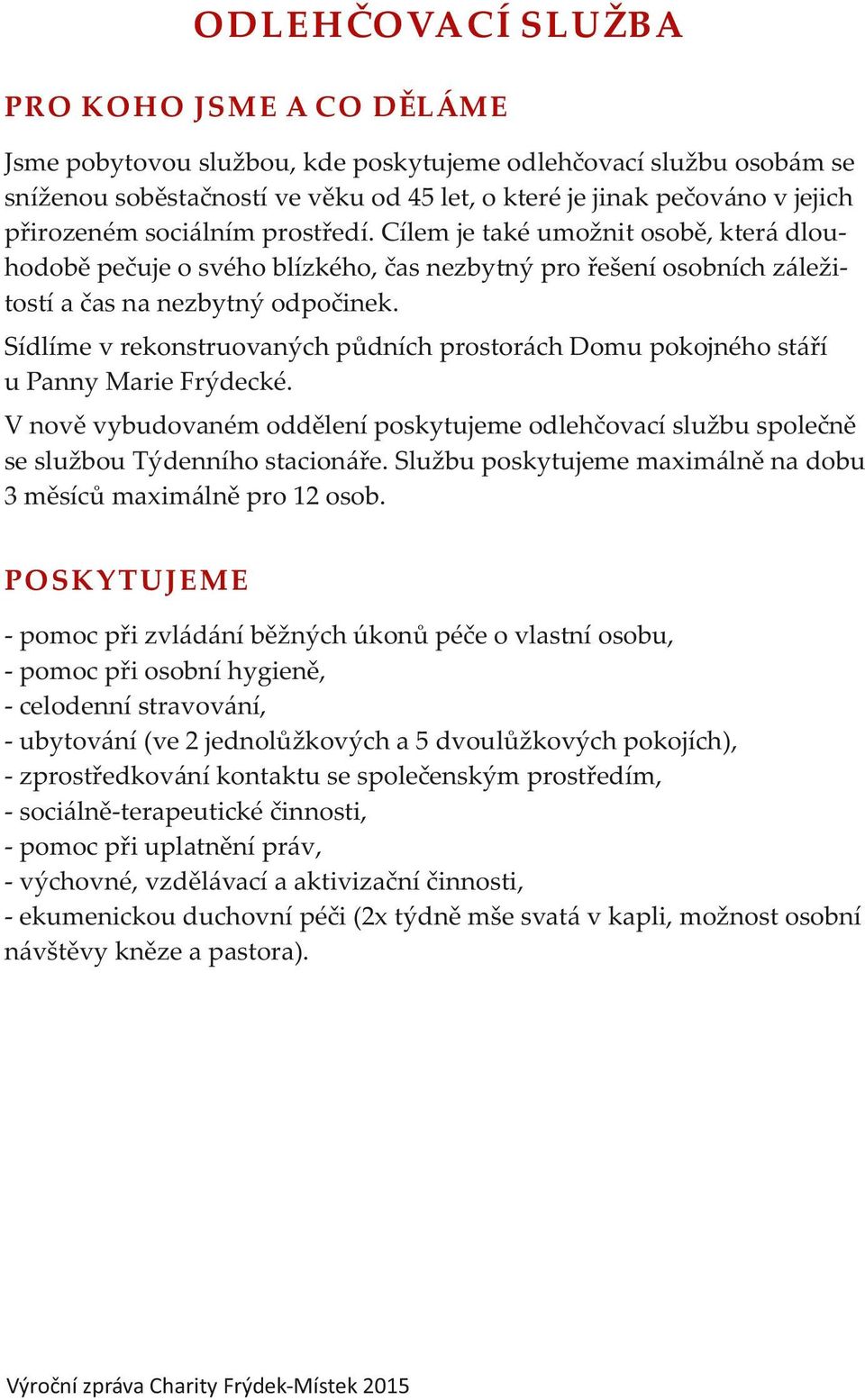 ODLEHČOVACÍ SLUŽBA

PRO KOHO JSME A CO DĚLÁME

Jsme pobytovou službou, kde poskytujeme odlehčovací službu osobám se sníženou soběstačností ve věku od 45 let, o které je jinak pečováno v jejich přirozeném sociálním prostředí. Cílem je také umožnit osobě, která dlouhodobě pečuje o svého blízkého, čas nezbytný pro řešení osobních záležitostí a čas na nezbytný odpočinek.

Sídlíme v rekonstruovaných půdních prostorách Domu pokojného stáří u Panny Marie Frýdecké.

V nově vybudovaném oddělení poskytujeme odlehčovací službu společně se službou Týdenního stacionáře. Službu poskytujeme maximálně na dobu 3 měsíců maximálně pro 12 osob.

POSKYTUJEME

- pomoc při zvládání běžných úkonů péče o vlastní osobu,
- pomoc při osobní hygieně,
- celodenní stravování,
- ubytování (ve 2 jednolůžkových a 5 dvoulůžkových pokojích),
- zprostředkování kontaktu se společenským prostředím,
- sociálně-terapeutické činnosti,
- pomoc při uplatnění práv,
- výchovné, vzdělávací a aktivizační činnosti,
- ekumenickou duchovní péči (2x týdně mše svatá v kapli, možnost osobní návštěvy kněze a pastora).

Výroční zpráva Charity Frýdek-Místek 2015